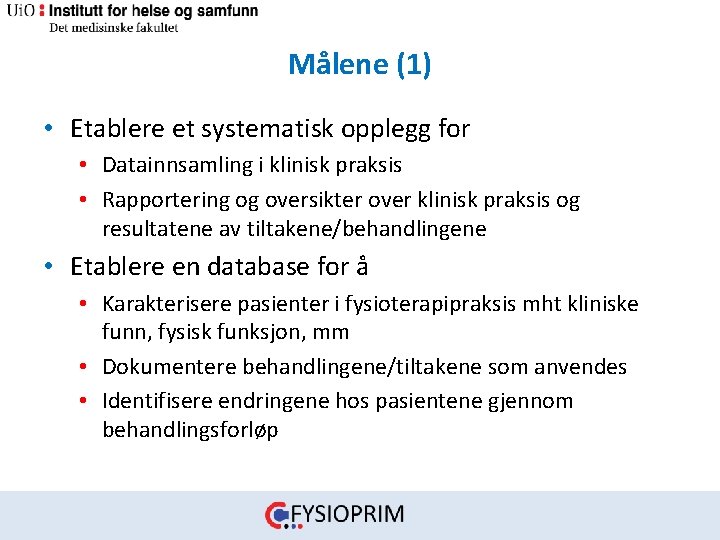 UiO : Institutt for helse og samfunn
Det medisinske fakultet

Målene (1)

• Etablere et systematisk opplegg for
  • Datainnsamling i klinisk praksis
  • Rapportering og oversikter over klinisk praksis og resultatene av tiltakene/behandlingene
• Etablere en database for å
  • Karakterisere pasienter i fysioterapipraksis mht kliniske funn, fysisk funksjon, mm
  • Dokumentere behandlingene/tiltakene som anvendes
  • Identifisere endringene hos pasientene gjennom behandlingsforløp

FYSIOPRIM